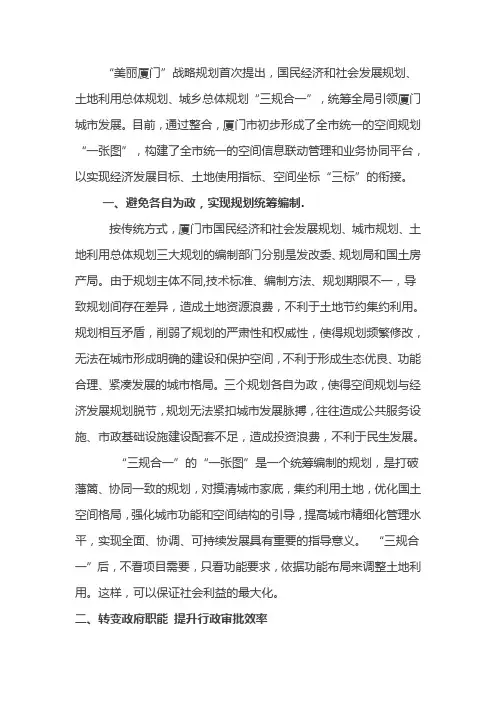 “美丽厦门”战略规划首次提出，国民经济和社会发展规划、土地利用总体规划、城乡总体规划“三规合一”，统筹全局引领厦门城市发展。目前，通过整合，厦门市初步形成了全市统一的空间规划“一张图”，构建了全市统一的空间信息联动管理和业务协同平台，以实现经济发展目标、土地使用指标、空间坐标“三标”的衔接。

一、避免各自为政，实现规划统筹编制.

按传统方式，厦门市国民经济和社会发展规划、城市规划、土地利用总体规划三大规划的编制部门分别是发改委、规划局和国土房产局。由于规划主体不同,技术标准、编制方法、规划期限不一，导致规划间存在差异，造成土地资源浪费，不利于土地节约集约利用。规划相互矛盾，削弱了规划的严肃性和权威性，使得规划频繁修改，无法在城市形成明确的建设和保护空间，不利于形成生态优良、功能合理、紧凑发展的城市格局。三个规划各自为政，使得空间规划与经济发展规划脱节，规划无法紧扣城市发展脉搏，往往造成公共服务设施、市政基础设施建设配套不足，造成投资浪费，不利于民生发展。

“三规合一”的“一张图”是一个统筹编制的规划，是打破藩篱、协同一致的规划，对摸清城市家底，集约利用土地，优化国土空间格局，强化城市功能和空间结构的引导，提高城市精细化管理水平，实现全面、协调、可持续发展具有重要的指导意义。“三规合一”后，不看项目需要，只看功能要求，依据功能布局来调整土地利用。这样，可以保证社会利益的最大化。

二、转变政府职能 提升行政审批效率